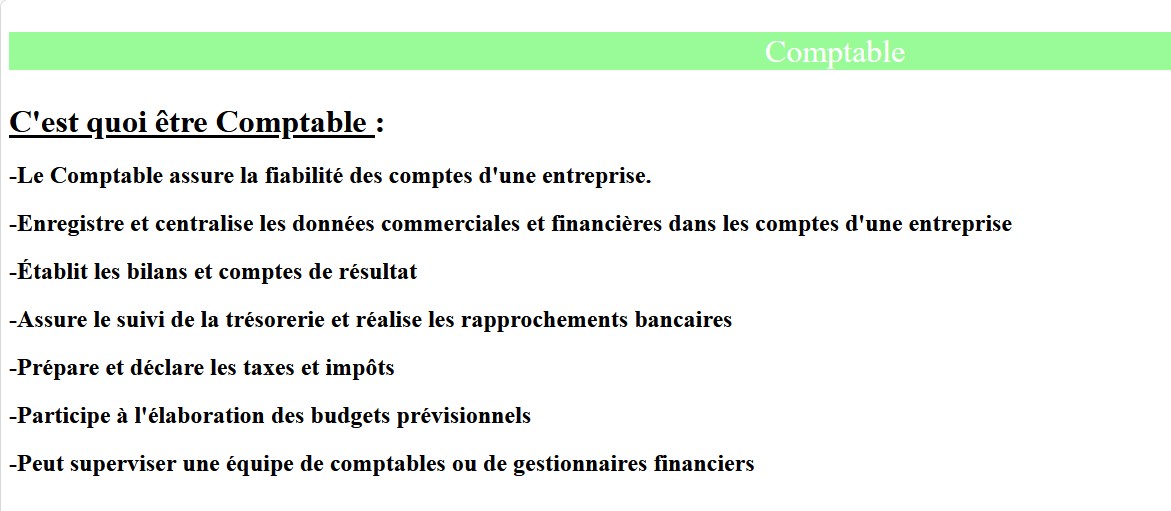 Comptable

C'est quoi être Comptable :

-Le Comptable assure la fiabilité des comptes d'une entreprise.

-Enregistre et centralise les données commerciales et financières dans les comptes d'une entreprise

-Établit les bilans et comptes de résultat

-Assure le suivi de la trésorerie et réalise les rapprochements bancaires

-Prépare et déclare les taxes et impôts

-Participe à l'élaboration des budgets prévisionnels

-Peut superviser une équipe de comptables ou de gestionnaires financiers